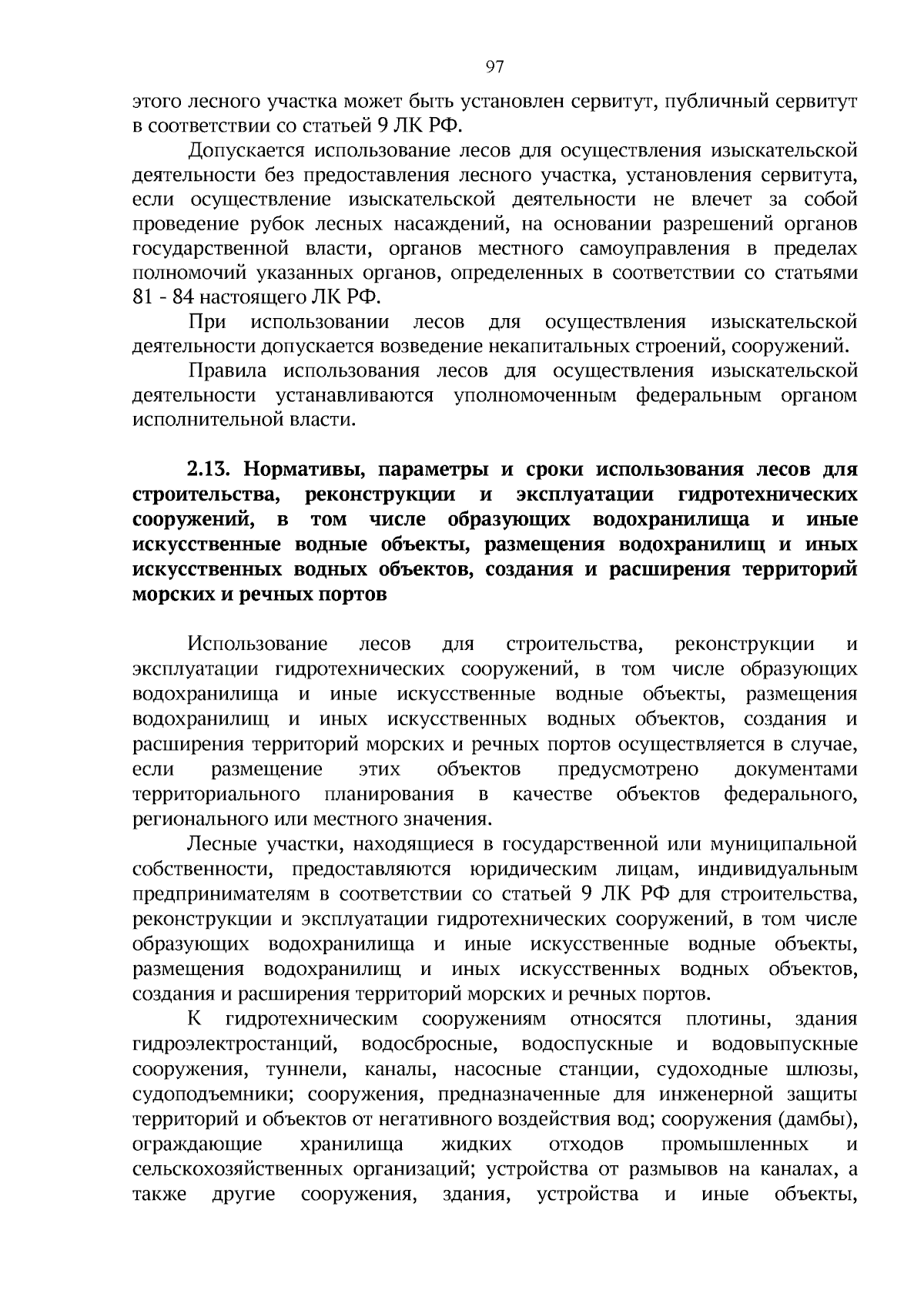 97

этого лесного участка может быть установлен сервитут, публичный сервитут в соответствии со статьей 9 ЛК РФ.

Допускается использование лесов для осуществления изыскательской деятельности без предоставления лесного участка, установления сервитута, если осуществление изыскательской деятельности не влечет за собой проведение рубок лесных насаждений, на основании разрешений органов государственной власти, органов местного самоуправления в пределах полномочий указанных органов, определенных в соответствии со статьями 81 - 84 настоящего ЛК РФ.

При использовании лесов для осуществления изыскательской деятельности допускается возведение некапитальных строений, сооружений.

Правила использования лесов для осуществления изыскательской деятельности устанавливаются уполномоченным федеральным органом исполнительной власти.

2.13. Нормативы, параметры и сроки использования лесов для строительства, реконструкции и эксплуатации гидротехнических сооружений, в том числе образующих водохранилища и иные искусственные водные объекты, размещения водохранилищ и иных искусственных водных объектов, создания и расширения территорий морских и речных портов

Использование лесов для строительства, реконструкции и эксплуатации гидротехнических сооружений, в том числе образующих водохранилища и иные искусственные водные объекты, размещения водохранилищ и иных искусственных водных объектов, создания и расширения территорий морских и речных портов осуществляется в случае, если размещение этих объектов предусмотрено документами территориального планирования в качестве объектов федерального, регионального или местного значения.

Лесные участки, находящиеся в государственной или муниципальной собственности, предоставляются юридическим лицам, индивидуальным предпринимателям в соответствии со статьей 9 ЛК РФ для строительства, реконструкции и эксплуатации гидротехнических сооружений, в том числе образующих водохранилища и иные искусственные водные объекты, размещения водохранилищ и иных искусственных водных объектов, создания и расширения территорий морских и речных портов.

К гидротехническим сооружениям относятся плотины, здания гидроэлектростанций, водосбросные, водоспускные и водовыпускные сооружения, туннели, каналы, насосные станции, судоходные шлюзы, судоподъемники; сооружения, предназначенные для инженерной защиты территорий и объектов от негативного воздействия вод; сооружения (дамбы), ограждающие хранилища жидких отходов промышленных и сельскохозяйственных организаций; устройства от размывов на каналах, а также другие сооружения, здания, устройства и иные объекты,